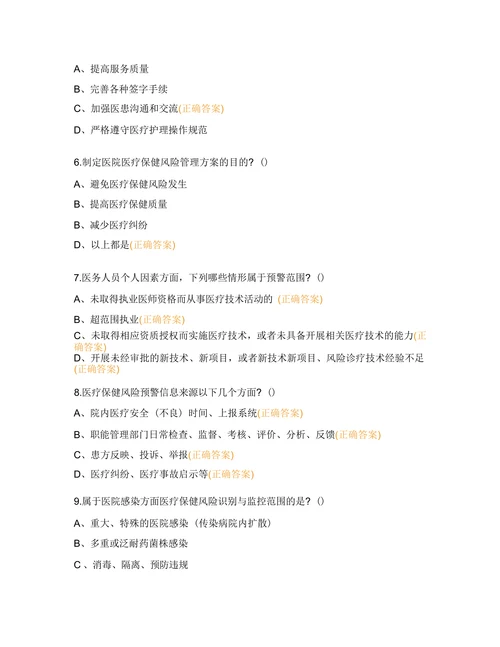 A、提高服务质量

B、完善各种签字手续

C、加强医患沟通和交流(正确答案)

D、严格遵守医疗护理操作规范

6.制定医院医疗保健风险管理方案的目的？()

A、避免医疗保健风险发生

B、提高医疗保健质量

B、减少医疗纠纷

D、以上都是(正确答案)

7.医务人员个人因素方面，下列哪些情形属于预警范围？()

A、未取得执业医师资格而从事医疗技术活动的 (正确答案)

B、超范围执业(正确答案)

C、未取得相应资质授权而实施医疗技术，或者未具备开展相关医疗技术的能力(正确答案)

D、开展未经审批的新技术、新项目，或者新技术新项目、风险诊疗技术经验不足(正确答案)

8.医疗保健风险预警信息来源以下几个方面？()

A、院内医疗安全（不良）时间、上报系统(正确答案)

B、职能管理部门日常检查、监督、考核、评价、分析、反馈(正确答案)

C、患方反映、投诉、举报(正确答案)

D、医疗纠纷、医疗事故启示等(正确答案)

9.属于医院感染方面医疗保健风险识别与监控范围的是？()

A、重大、特殊的医院感染（传染病院内扩散）

B、多重或泛耐药菌株感染

C 、消毒、隔离、预防违规